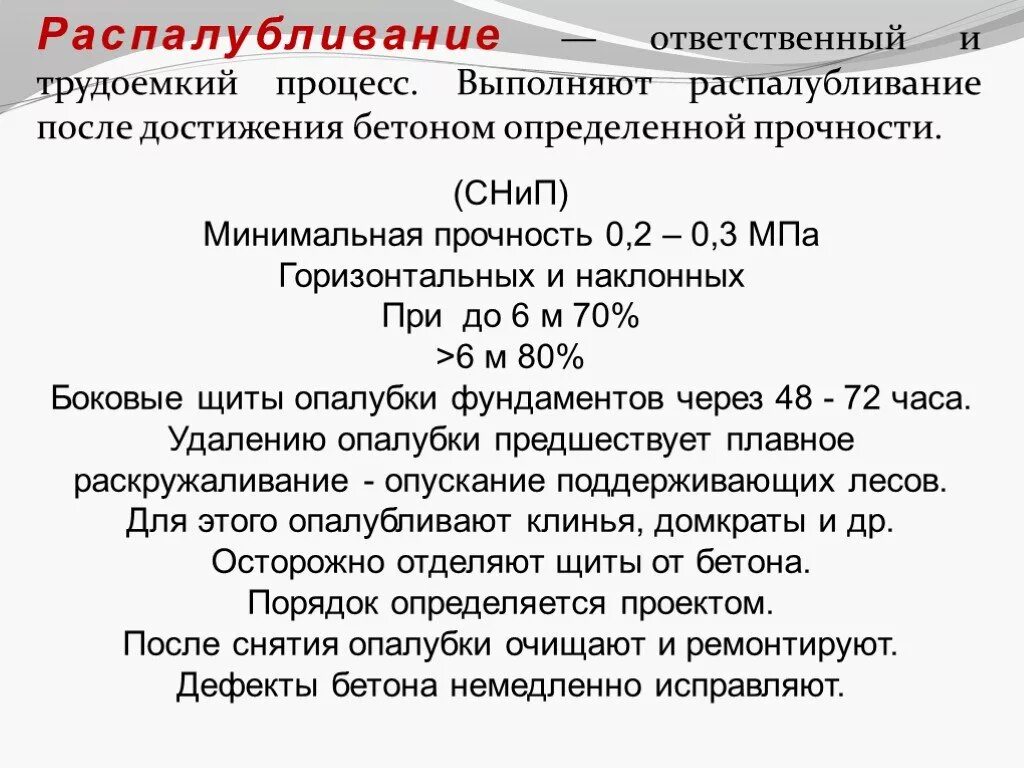 Распалубливание — ответственный и трудоемкий процесс. Выполняют распалубливание после достижения бетоном определенной прочности.

(СНиП)
Минимальная прочность 0,2 – 0,3 МПа
Горизонтальных и наклонных
При до 6 м 70%
>6 м 80%
Боковые щиты опалубки фундаментов через 48 - 72 часа.
Удалению опалубки предшествует плавное раскружаливание - опускание поддерживающих лесов.
Для этого опалубливают клинья, домкраты и др.
Осторожно отделяют щиты от бетона.
Порядок определяется проектом.
После снятия опалубки очищают и ремонтируют.
Дефекты бетона немедленно исправляют.